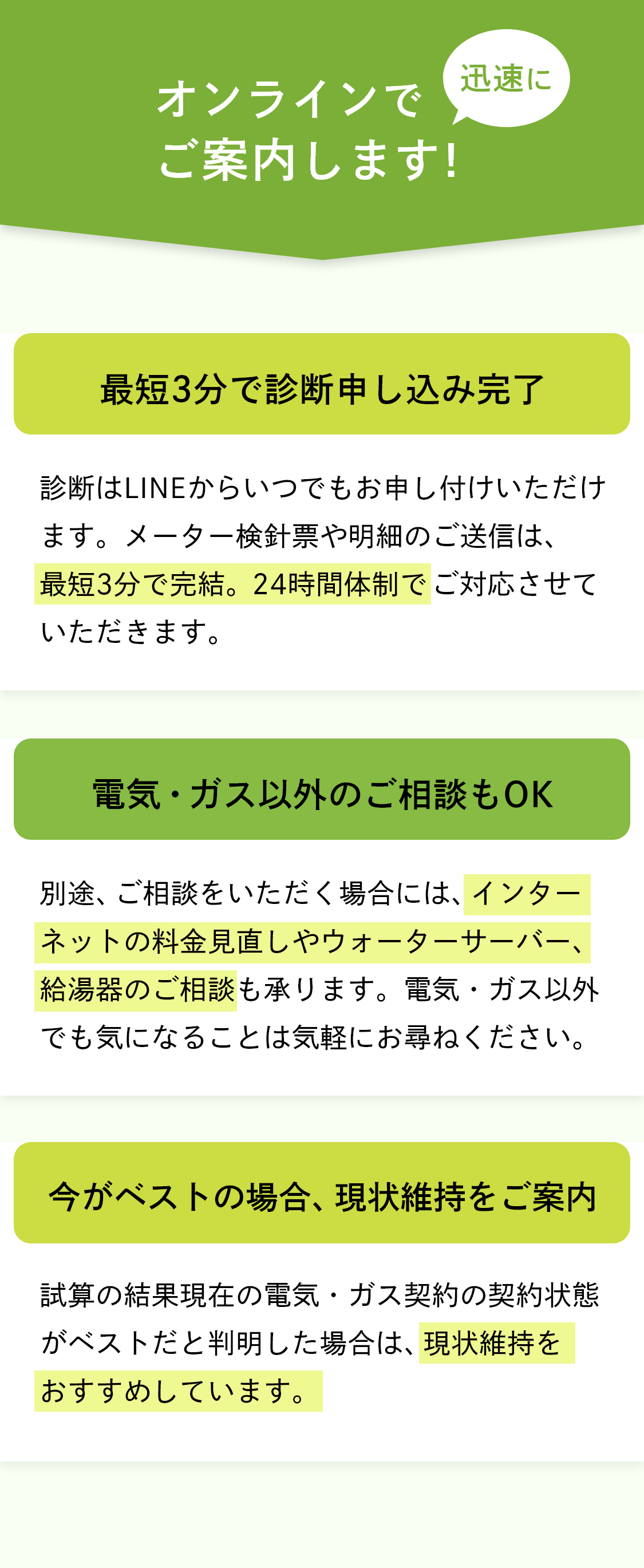 オンラインで
ご案内します!

迅速に

最短3分で診断申し込み完了

診断はLINEからいつでもお申し付けいただけます。メーター検針票や明細のご送信は、最短3分で完結。24時間体制でご対応させていただきます。

電気・ガス以外のご相談もOK

別途、ご相談をいただく場合には、インターネットの料金見直しやウォーターサーバー、給湯器のご相談も承ります。電気・ガス以外でも気になることは気軽にお尋ねください。

今がベストの場合、現状維持をご案内

試算の結果現在の電気・ガス契約の契約状態がベストだと判明した場合は、現状維持をおすすめしています。